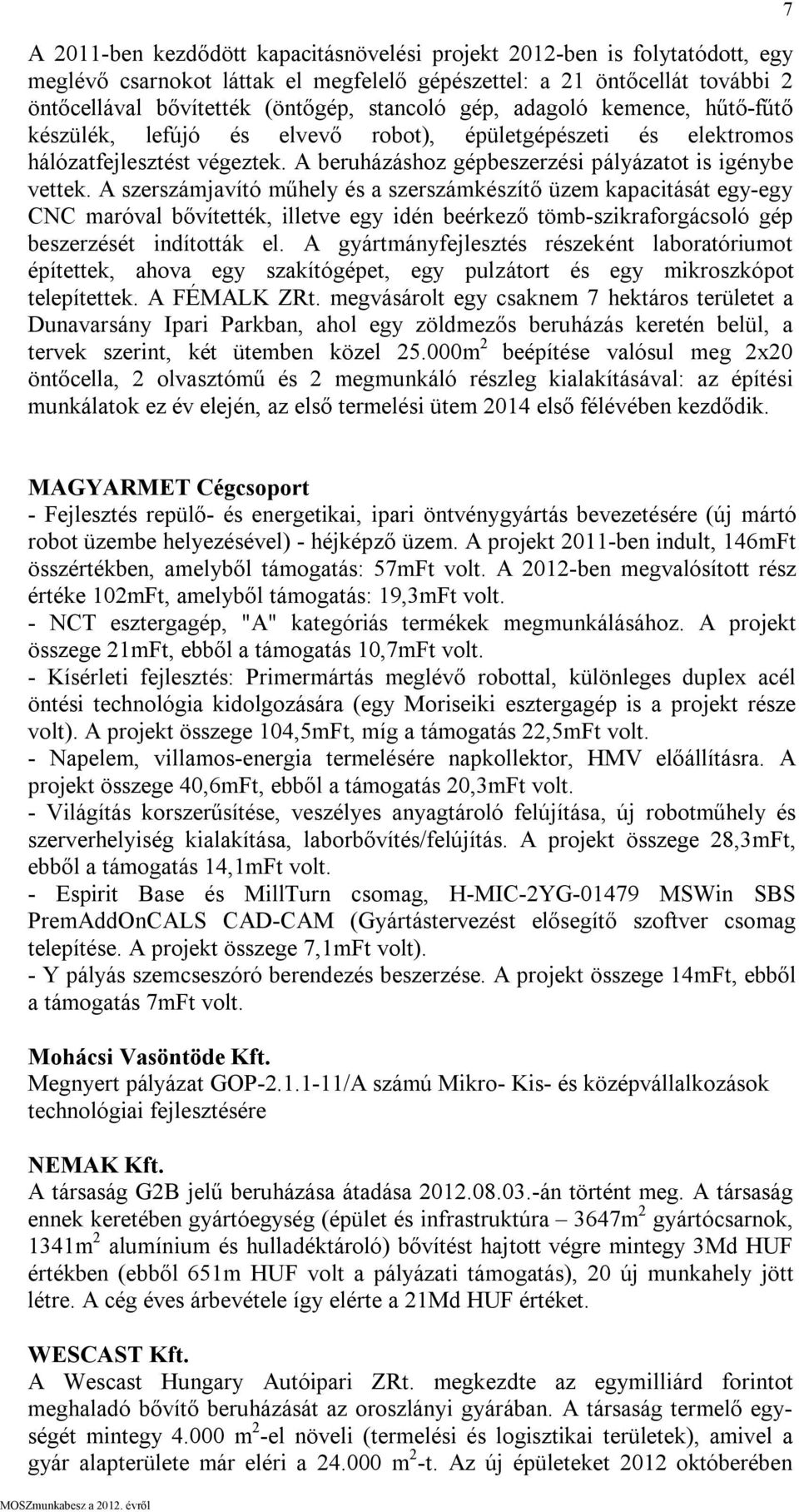 7

A 2011-ben kezdődött kapacitásnövelési projekt 2012-ben is folytatódott, egy meglévő csarnokot láttak el megfelelő gépészettel: a 21 öntőcellát további 2 öntőcellával bővítették (öntőgép, stancoló gép, adagoló kemence, hűtő-fűtő készülék, lefújó és elvevő robot), épületgépészeti és elektromos hálózatfejlesztést végeztek. A beruházáshoz gépbeszerzési pályázatot is igénybe vettek. A szerszámjavító műhely és a szerszámkészítő üzem kapacitását egy-egy CNC maróval bővítették, illetve egy idén beérkező tömb-szikraforgácsoló gép beszerzését indították el. A gyártmányfejlesztés részeként laboratóriumot építettek, ahova egy szakítógépet, egy pulzátort és egy mikroszkópot telepítettek. A FÉMALK ZRt. megvásárolt egy csaknem 7 hektáros területet a Dunavarsány Ipari Parkban, ahol egy zöldmezős beruházás keretén belül, a tervek szerint, két ütemben közel 25.000m$^2$ beépítése valósul meg 2x20 öntőcella, 2 olvasztómű és 2 megmunkáló részleg kialakításával: az építési munkálatok ez év elején, az első termelési ütem 2014 első félévében kezdődik.

MAGYARMET Cégcsoport
- Fejlesztés repülő- és energetikai, ipari öntvénygyártás bevezetésére (új mártó robot üzembe helyezésével) - héjképző üzem. A projekt 2011-ben indult, 146mFt összértékben, amelyből támogatás: 57mFt volt. A 2012-ben megvalósított rész értéke 102mFt, amelyből támogatás: 19,3mFt volt.
- NCT esztergagép, "A" kategóriás termékek megmunkálásához. A projekt összege 21mFt, ebből a támogatás 10,7mFt volt.
- Kísérleti fejlesztés: Primermártás meglévő robottal, különleges duplex acél öntési technológia kidolgozására (egy Moriseiki esztergagép is a projekt része volt). A projekt összege 104,5mFt, míg a támogatás 22,5mFt volt.
- Napelem, villamos-energia termelésére napkollektor, HMV előállításra. A projekt összege 40,6mFt, ebből a támogatás 20,3mFt volt.
- Világítás korszerűsítése, veszélyes anyagtároló felújítása, új robotműhely és szerverhelyiség kialakítása, laborbővítés/felújítás. A projekt összege 28,3mFt, ebből a támogatás 14,1mFt volt.
- Espirit Base és MillTurn csomag, H-MIC-2YG-01479 MSWin SBS PremAddOnCALS CAD-CAM (Gyártástervezést elősegítő szoftver csomag telepítése. A projekt összege 7,1mFt volt).
- Y pályás szemcseszóró berendezés beszerzése. A projekt összege 14mFt, ebből a támogatás 7mFt volt.

Mohácsi Vasöntöde Kft.
Megnyert pályázat GOP-2.1.1-11/A számú Mikro- Kis- és középvállalkozások technológiai fejlesztésére

NEMAK Kft.
A társaság G2B jelű beruházása átadása 2012.08.03.-án történt meg. A társaság ennek keretében gyártóegység (épület és infrastruktúra – 3647m$^2$ gyártócsarnok, 1341m$^2$ alumínium és hulladéktároló) bővítést hajtott végre mintegy 3Md HUF értékben (ebből 651m HUF volt a pályázati támogatás), 20 új munkahely jött létre. A cég éves árbevétele így elérte a 21Md HUF értéket.

WESCAST Kft.
A Wescast Hungary Autóipari ZRt. megkezdte az egymilliárd forintot meghaladó bővítő beruházását az oroszlányi gyárában. A társaság termelő egységét mintegy 4.000 m$^2$-el növeli (termelési és logisztikai területek), amivel a gyár alapterülete már eléri a 24.000 m$^2$-t. Az új épületeket 2012 októberében

MOSZmunkabesz a 2012. évről